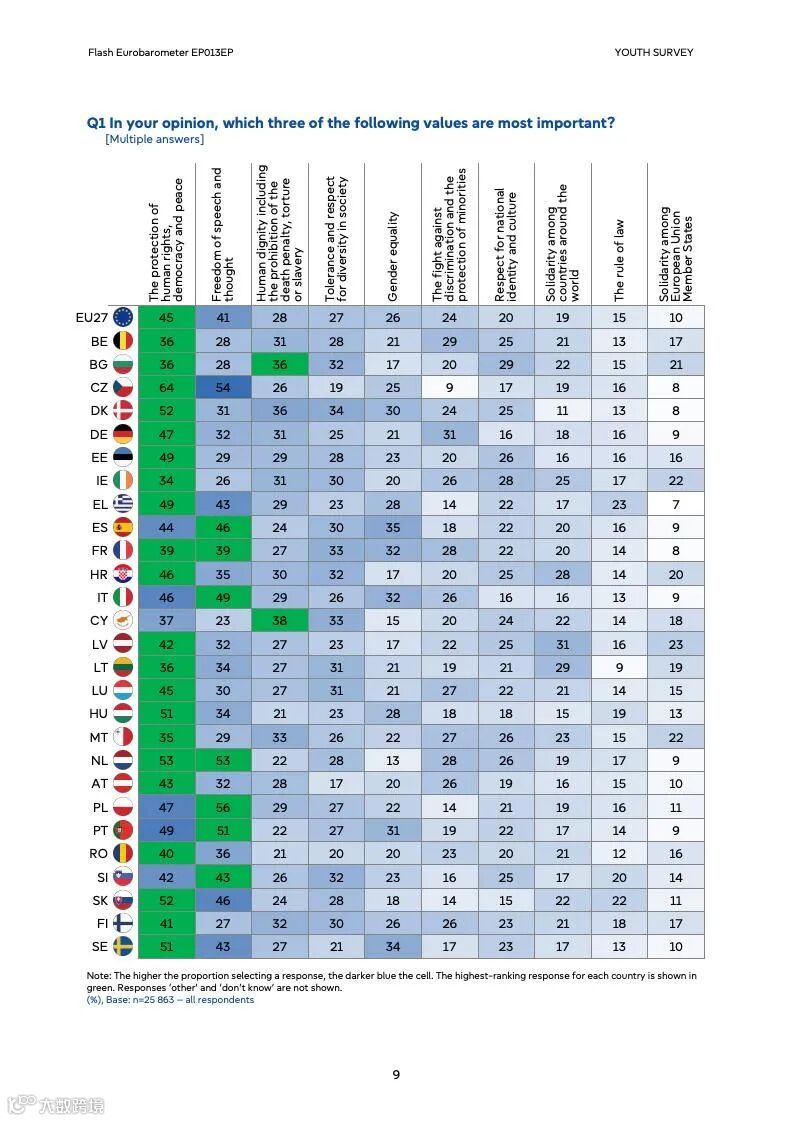 Flash Eurobarometer EP013EP

YOUTH SURVEY

Q1 In your opinion, which three of the following values are most important?
[Multiple answers]

| | The protection of human rights, democracy and peace | Freedom of speech and thought | Human dignity including the prohibition of the death penalty, torture or slavery | Tolerance and respect for diversity in society | Gender equality | The fight against discrimination and the protection of minorities | Respect for national identity and culture | Solidarity among countries around the world | The rule of law | Solidarity among European Union Member States |
|---|---|---|---|---|---|---|---|---|---|---|
| EU27 | 45 | 41 | 28 | 27 | 26 | 24 | 20 | 19 | 15 | 10 |
| BE | 36 | 28 | 31 | 28 | 21 | 29 | 25 | 21 | 13 | 17 |
| BG | 36 | 28 | 36 | 32 | 17 | 20 | 29 | 22 | 15 | 21 |
| CZ | 64 | 54 | 26 | 19 | 25 | 9 | 17 | 19 | 16 | 8 |
| DK | 52 | 31 | 36 | 34 | 30 | 24 | 25 | 11 | 13 | 8 |
| DE | 47 | 32 | 31 | 25 | 21 | 31 | 16 | 18 | 16 | 9 |
| EE | 49 | 29 | 29 | 28 | 23 | 20 | 26 | 16 | 16 | 16 |
| IE | 34 | 26 | 31 | 30 | 20 | 26 | 28 | 25 | 17 | 22 |
| EL | 49 | 43 | 29 | 23 | 28 | 14 | 22 | 17 | 23 | 7 |
| ES | 44 | 46 | 24 | 30 | 35 | 18 | 22 | 20 | 16 | 9 |
| FR | 39 | 39 | 27 | 33 | 32 | 28 | 22 | 20 | 14 | 8 |
| HR | 46 | 35 | 30 | 32 | 17 | 20 | 25 | 28 | 14 | 20 |
| IT | 46 | 49 | 29 | 26 | 32 | 26 | 16 | 16 | 13 | 9 |
| CY | 37 | 23 | 38 | 33 | 15 | 20 | 24 | 22 | 14 | 18 |
| LV | 42 | 32 | 27 | 23 | 17 | 22 | 25 | 31 | 16 | 23 |
| LT | 36 | 34 | 27 | 31 | 21 | 19 | 21 | 29 | 9 | 19 |
| LU | 45 | 30 | 27 | 31 | 21 | 27 | 22 | 21 | 14 | 15 |
| HU | 51 | 34 | 21 | 23 | 28 | 18 | 18 | 15 | 19 | 13 |
| MT | 35 | 29 | 33 | 26 | 22 | 27 | 26 | 23 | 15 | 22 |
| NL | 53 | 53 | 22 | 28 | 13 | 28 | 26 | 19 | 17 | 9 |
| AT | 43 | 32 | 28 | 17 | 20 | 26 | 19 | 16 | 15 | 10 |
| PL | 47 | 56 | 29 | 27 | 22 | 14 | 21 | 19 | 16 | 11 |
| PT | 49 | 51 | 22 | 27 | 31 | 19 | 22 | 17 | 14 | 9 |
| RO | 40 | 36 | 21 | 20 | 20 | 23 | 20 | 21 | 12 | 16 |
| SI | 42 | 43 | 26 | 32 | 23 | 16 | 25 | 17 | 20 | 14 |
| SK | 52 | 46 | 24 | 28 | 18 | 14 | 15 | 22 | 22 | 11 |
| FI | 41 | 27 | 32 | 30 | 26 | 26 | 23 | 21 | 18 | 17 |
| SE | 51 | 43 | 27 | 21 | 34 | 17 | 23 | 17 | 13 | 10 |

Note: The higher the proportion selecting a response, the darker blue the cell. The highest-ranking response for each country is shown in green. Responses 'other' and 'don't know' are not shown.
(%), Base: n=25 863 – all respondents

9

六数跨境